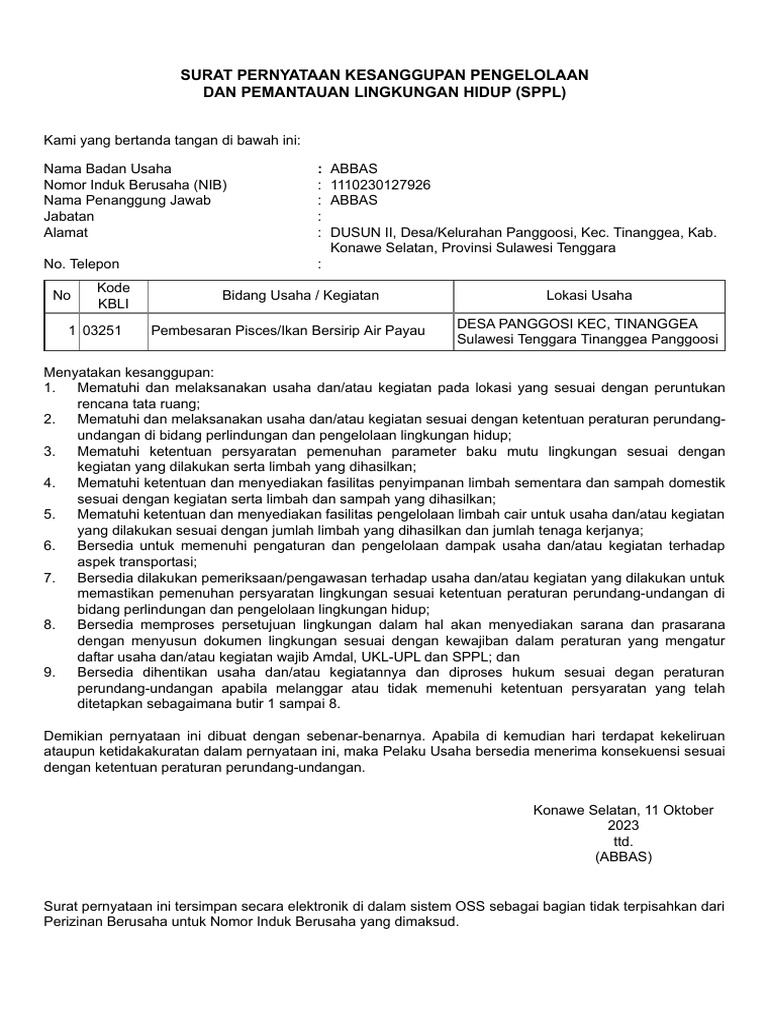 SURAT PERNYATAAN KESANGGUPAN PENGELOLAAN
DAN PEMANTAUAN LINGKUNGAN HIDUP (SPPL)

Kami yang bertanda tangan di bawah ini:

Nama Badan Usaha : ABBAS
Nomor Induk Berusaha (NIB) : 1110230127926
Nama Penanggung Jawab : ABBAS
Jabatan :
Alamat : DUSUN II, Desa/Kelurahan Panggoosi, Kec. Tinanggea, Kab. Konawe Selatan, Provinsi Sulawesi Tenggara
No. Telepon :

| No | Kode KBLI | Bidang Usaha / Kegiatan | Lokasi Usaha |
|---|---|---|---|
| 1 | 03251 | Pembesaran Pisces/Ikan Bersirip Air Payau | DESA PANGGOSI KEC, TINANGGEA Sulawesi Tenggara Tinanggea Panggoosi |

Menyatakan kesanggupan:
1. Mematuhi dan melaksanakan usaha dan/atau kegiatan pada lokasi yang sesuai dengan peruntukan rencana tata ruang;
2. Mematuhi dan melaksanakan usaha dan/atau kegiatan sesuai dengan ketentuan peraturan perundang-undangan di bidang perlindungan dan pengelolaan lingkungan hidup;
3. Mematuhi ketentuan persyaratan pemenuhan parameter baku mutu lingkungan sesuai dengan kegiatan yang dilakukan serta limbah yang dihasilkan;
4. Mematuhi ketentuan dan menyediakan fasilitas penyimpanan limbah sementara dan sampah domestik sesuai dengan kegiatan serta limbah dan sampah yang dihasilkan;
5. Mematuhi ketentuan dan menyediakan fasilitas pengelolaan limbah cair untuk usaha dan/atau kegiatan yang dilakukan sesuai dengan jumlah limbah yang dihasilkan dan jumlah tenaga kerjanya;
6. Bersedia untuk memenuhi pengaturan dan pengelolaan dampak usaha dan/atau kegiatan terhadap aspek transportasi;
7. Bersedia dilakukan pemeriksaan/pengawasan terhadap usaha dan/atau kegiatan yang dilakukan untuk memastikan pemenuhan persyaratan lingkungan sesuai ketentuan peraturan perundang-undangan di bidang perlindungan dan pengelolaan lingkungan hidup;
8. Bersedia memproses persetujuan lingkungan dalam hal akan menyediakan sarana dan prasarana dengan menyusun dokumen lingkungan sesuai dengan kewajiban dalam peraturan yang mengatur daftar usaha dan/atau kegiatan wajib Amdal, UKL-UPL dan SPPL; dan
9. Bersedia dihentikan usaha dan/atau kegiatannya dan diproses hukum sesuai degan peraturan perundang-undangan apabila melanggar atau tidak memenuhi ketentuan persyaratan yang telah ditetapkan sebagaimana butir 1 sampai 8.

Demikian pernyataan ini dibuat dengan sebenar-benarnya. Apabila di kemudian hari terdapat kekeliruan ataupun ketidakakuratan dalam pernyataan ini, maka Pelaku Usaha bersedia menerima konsekuensi sesuai dengan ketentuan peraturan perundang-undangan.

Konawe Selatan, 11 Oktober 2023
ttd.
(ABBAS)

Surat pernyataan ini tersimpan secara elektronik di dalam sistem OSS sebagai bagian tidak terpisahkan dari Perizinan Berusaha untuk Nomor Induk Berusaha yang dimaksud.